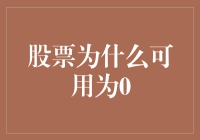 股票为什么可用为0